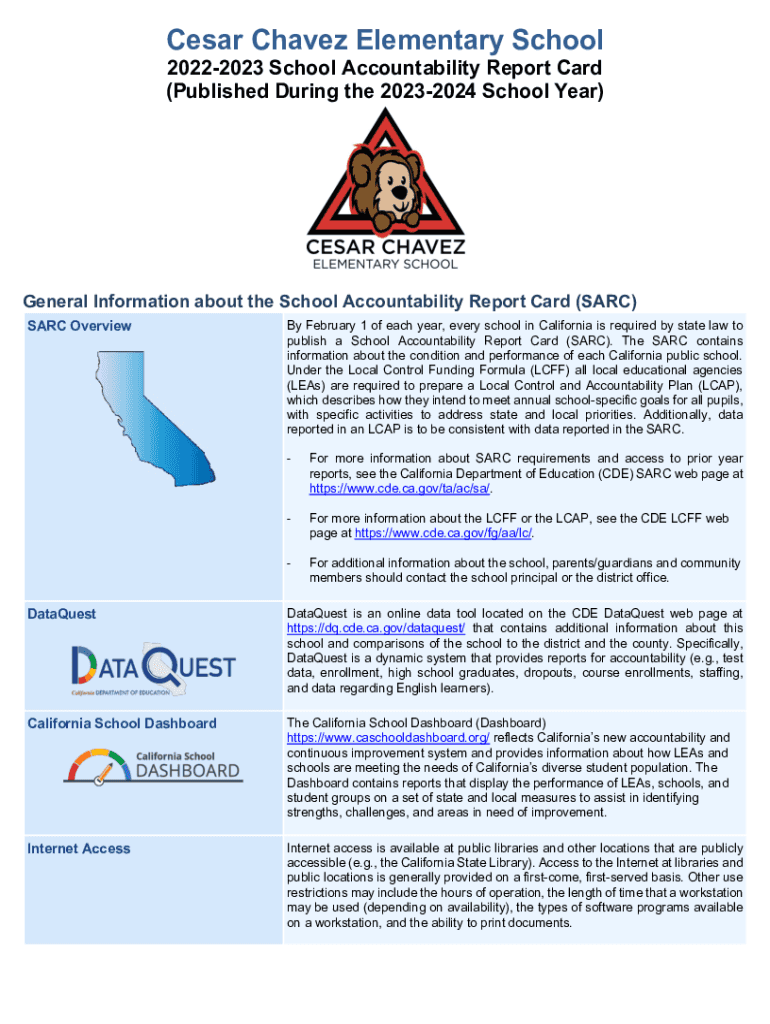 Cesar Chavez Elementary School

2022-2023 School Accountability Report Card
(Published During the 2023-2024 School Year)

CESAR CHAVEZ
ELEMENTARY SCHOOL

General Information about the School Accountability Report Card (SARC)

| SARC Overview | By February 1 of each year, every school in California is required by state law to publish a School Accountability Report Card (SARC). The SARC contains information about the condition and performance of each California public school. Under the Local Control Funding Formula (LCFF) all local educational agencies (LEAs) are required to prepare a Local Control and Accountability Plan (LCAP), which describes how they intend to meet annual school-specific goals for all pupils, with specific activities to address state and local priorities. Additionally, data reported in an LCAP is to be consistent with data reported in the SARC. - For more information about SARC requirements and access to prior year reports, see the California Department of Education (CDE) SARC web page at https://www.cde.ca.gov/ta/ac/sa/. - For more information about the LCFF or the LCAP, see the CDE LCFF web page at https://www.cde.ca.gov/fg/aa/lc/. - For additional information about the school, parents/guardians and community members should contact the school principal or the district office. |
|---|---|
| DataQuest DATAQUEST California DEPARTMENT OF EDUCATION | DataQuest is an online data tool located on the CDE DataQuest web page at https://dq.cde.ca.gov/dataquest/ that contains additional information about this school and comparisons of the school to the district and the county. Specifically, DataQuest is a dynamic system that provides reports for accountability (e.g., test data, enrollment, high school graduates, dropouts, course enrollments, staffing, and data regarding English learners). |
| California School Dashboard California School DASHBOARD | The California School Dashboard (Dashboard) https://www.caschooldashboard.org/ reflects California's new accountability and continuous improvement system and provides information about how LEAs and schools are meeting the needs of California's diverse student population. The Dashboard contains reports that display the performance of LEAs, schools, and student groups on a set of state and local measures to assist in identifying strengths, challenges, and areas in need of improvement. |
| Internet Access | Internet access is available at public libraries and other locations that are publicly accessible (e.g., the California State Library). Access to the Internet at libraries and public locations is generally provided on a first-come, first-served basis. Other use restrictions may include the hours of operation, the length of time that a workstation may be used (depending on availability), the types of software programs available on a workstation, and the ability to print documents. |